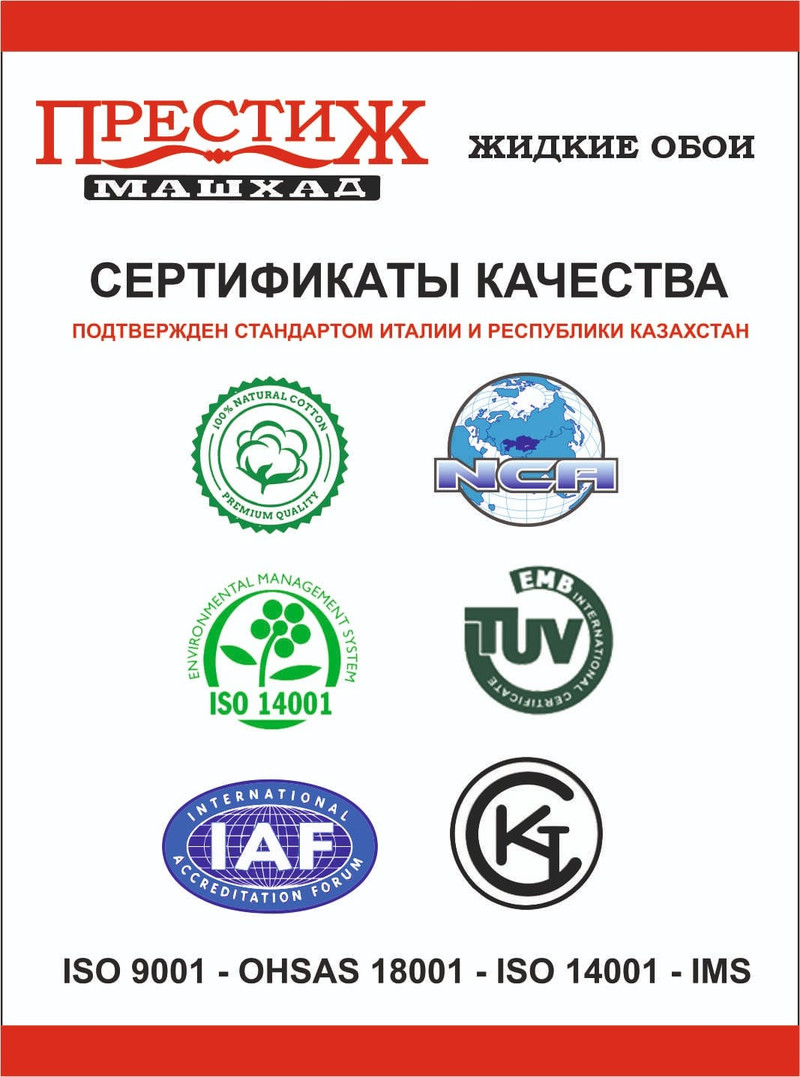 ПРЕСТИЖ
МАШХАД

ЖИДКИЕ ОБОИ

СЕРТИФИКАТЫ КАЧЕСТВА

ПОДТВЕРЖДЕН СТАНДАРТОМ ИТАЛИИ И РЕСПУБЛИКИ КАЗАХСТАН

100% NATURAL COTTON
PREMIUM QUALITY

NCA

ENVIRONMENTAL MANAGEMENT SYSTEM
ISO 14001

EMB
TUV
INTERNATIONAL CERTIFICATE

INTERNATIONAL
IAF
ACCREDITATION FORUM

ISO 9001 - OHSAS 18001 - ISO 14001 - IMS